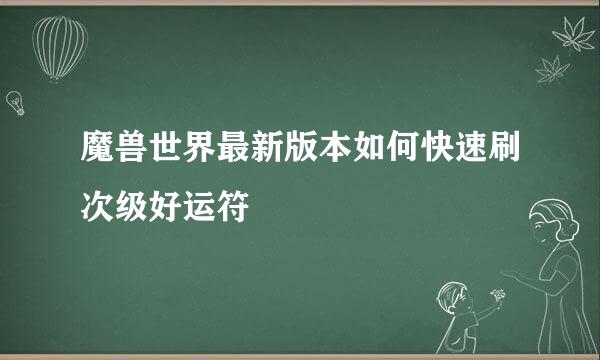 魔兽世界最新版本如何快速刷次级好运符